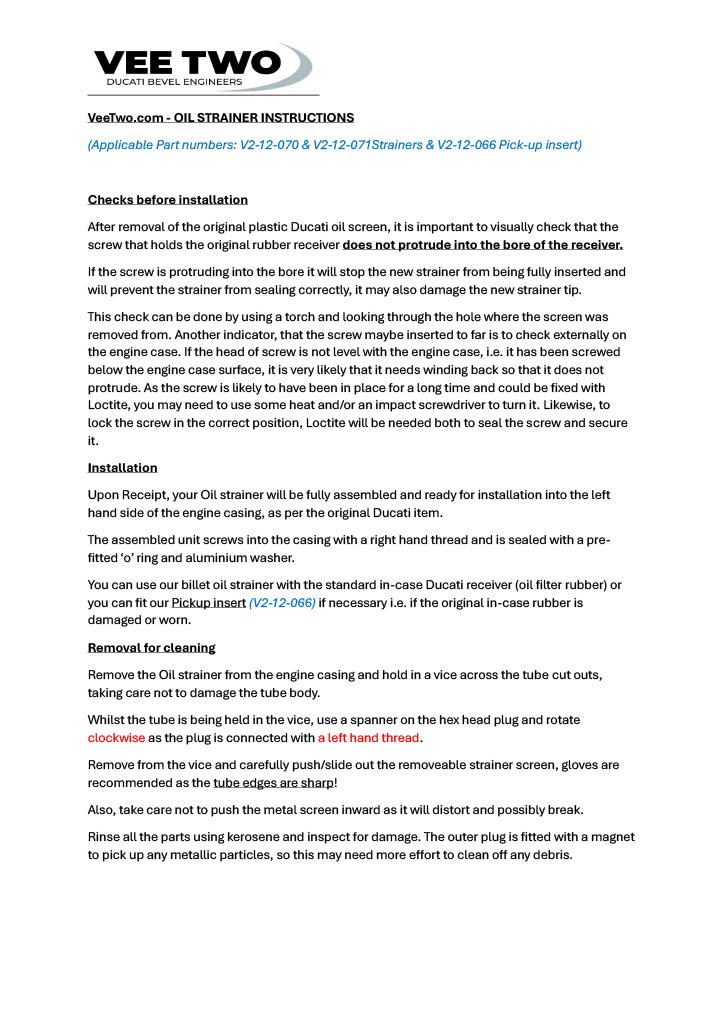 VEE TWO
DUCATI BEVEL ENGINEERS

VeeTwo.com - OIL STRAINER INSTRUCTIONS

(Applicable Part numbers: V2-12-070 & V2-12-071Strainers & V2-12-066 Pick-up insert)

Checks before installation

After removal of the original plastic Ducati oil screen, it is important to visually check that the screw that holds the original rubber receiver does not protrude into the bore of the receiver.

If the screw is protruding into the bore it will stop the new strainer from being fully inserted and will prevent the strainer from sealing correctly, it may also damage the new strainer tip.

This check can be done by using a torch and looking through the hole where the screen was removed from. Another indicator, that the screw maybe inserted to far is to check externally on the engine case. If the head of screw is not level with the engine case, i.e. it has been screwed below the engine case surface, it is very likely that it needs winding back so that it does not protrude. As the screw is likely to have been in place for a long time and could be fixed with Loctite, you may need to use some heat and/or an impact screwdriver to turn it. Likewise, to lock the screw in the correct position, Loctite will be needed both to seal the screw and secure it.

Installation

Upon Receipt, your Oil strainer will be fully assembled and ready for installation into the left hand side of the engine casing, as per the original Ducati item.

The assembled unit screws into the casing with a right hand thread and is sealed with a pre-fitted 'o' ring and aluminium washer.

You can use our billet oil strainer with the standard in-case Ducati receiver (oil filter rubber) or you can fit our Pickup insert (V2-12-066) if necessary i.e. if the original in-case rubber is damaged or worn.

Removal for cleaning

Remove the Oil strainer from the engine casing and hold in a vice across the tube cut outs, taking care not to damage the tube body.

Whilst the tube is being held in the vice, use a spanner on the hex head plug and rotate clockwise as the plug is connected with a left hand thread.

Remove from the vice and carefully push/slide out the removeable strainer screen, gloves are recommended as the tube edges are sharp!

Also, take care not to push the metal screen inward as it will distort and possibly break.

Rinse all the parts using kerosene and inspect for damage. The outer plug is fitted with a magnet to pick up any metallic particles, so this may need more effort to clean off any debris.